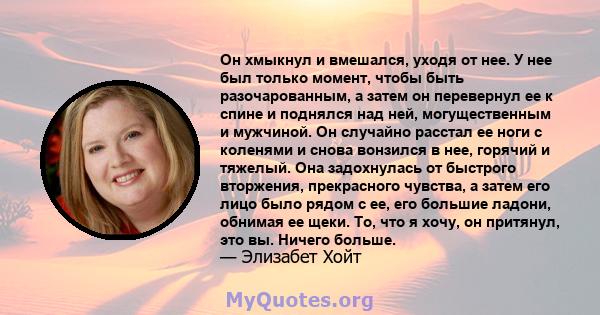 Он хмыкнул и вмешался, уходя от нее. У нее был только момент, чтобы быть разочарованным, а затем он перевернул ее к спине и поднялся над ней, могущественным и мужчиной. Он случайно расстал ее ноги с коленями и снова вонзился в нее, горячий и тяжелый. Она задохнулась от быстрого вторжения, прекрасного чувства, а затем его лицо было рядом с ее, его большие ладони, обнимая ее щеки. То, что я хочу, он притянул, это вы. Ничего больше.
— Элизабет Хойт

MyQuotes.org